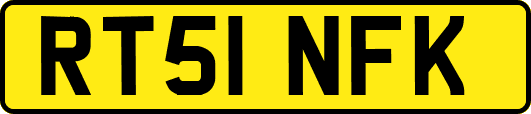 RT51 NFK